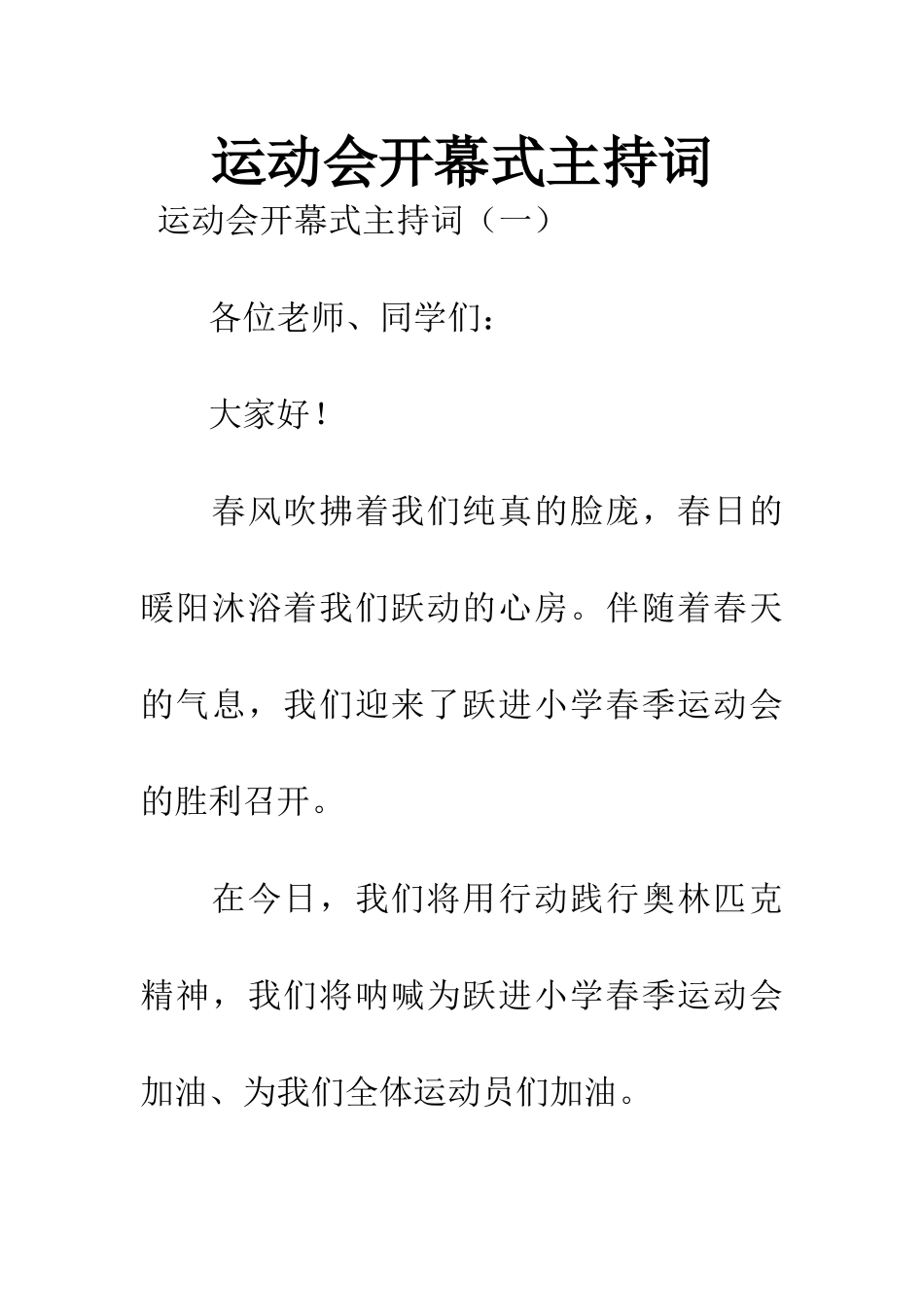 运动会开幕式主持词

运动会开幕式主持词（一）

各位老师、同学们：

大家好！

春风吹拂着我们纯真的脸庞，春日的暖阳沐浴着我们跃动的心房。伴随着春天的气息，我们迎来了跃进小学春季运动会的胜利召开。

在今日，我们将用行动践行奥林匹克精神，我们将呐喊为跃进小学春季运动会加油、为我们全体运动员们加油。